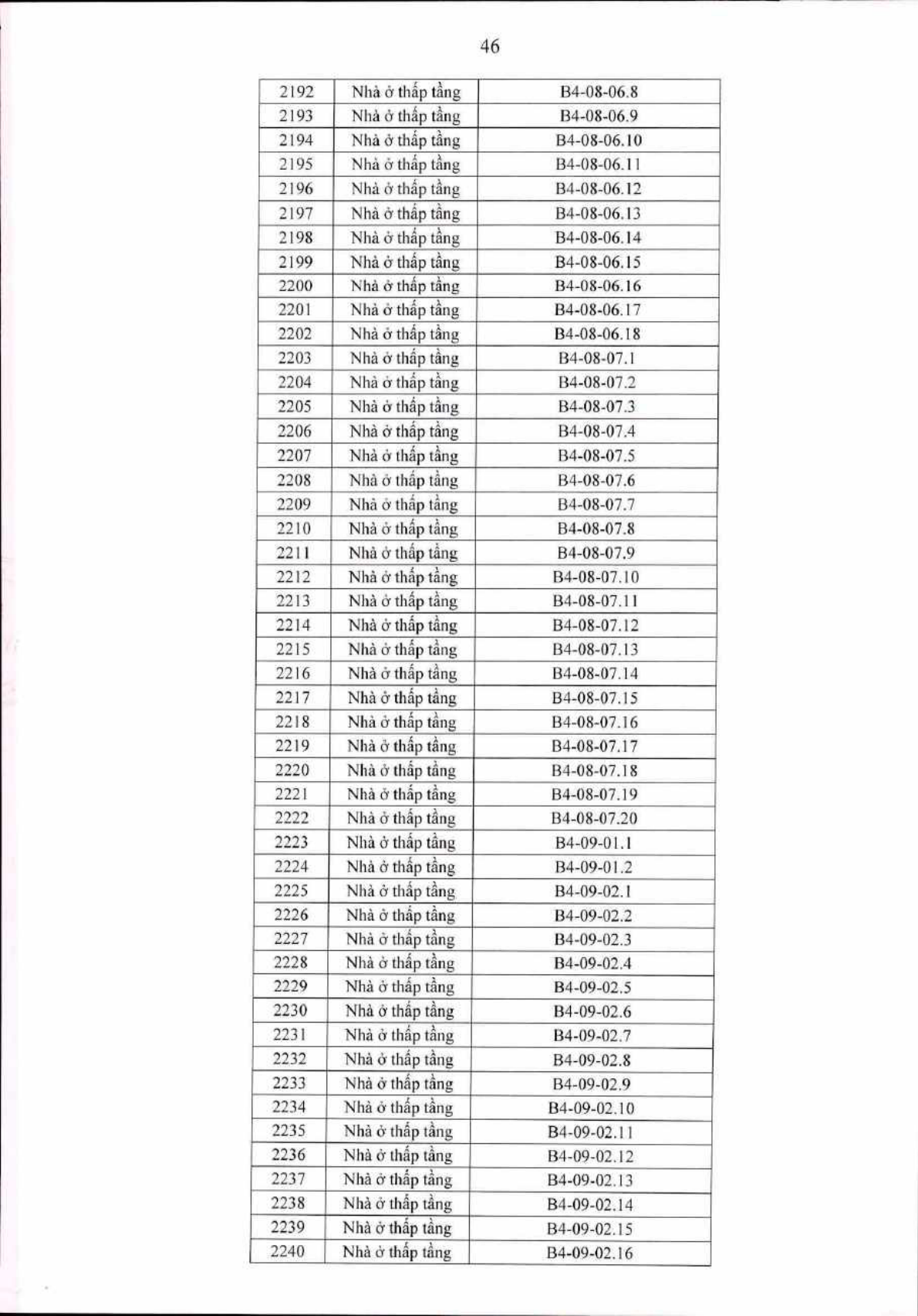 46

| 2192 | Nhà ở thấp tầng | B4-08-06.8 |
|---|---|---|
| 2193 | Nhà ở thấp tầng | B4-08-06.9 |
| 2194 | Nhà ở thấp tầng | B4-08-06.10 |
| 2195 | Nhà ở thấp tầng | B4-08-06.11 |
| 2196 | Nhà ở thấp tầng | B4-08-06.12 |
| 2197 | Nhà ở thấp tầng | B4-08-06.13 |
| 2198 | Nhà ở thấp tầng | B4-08-06.14 |
| 2199 | Nhà ở thấp tầng | B4-08-06.15 |
| 2200 | Nhà ở thấp tầng | B4-08-06.16 |
| 2201 | Nhà ở thấp tầng | B4-08-06.17 |
| 2202 | Nhà ở thấp tầng | B4-08-06.18 |
| 2203 | Nhà ở thấp tầng | B4-08-07.1 |
| 2204 | Nhà ở thấp tầng | B4-08-07.2 |
| 2205 | Nhà ở thấp tầng | B4-08-07.3 |
| 2206 | Nhà ở thấp tầng | B4-08-07.4 |
| 2207 | Nhà ở thấp tầng | B4-08-07.5 |
| 2208 | Nhà ở thấp tầng | B4-08-07.6 |
| 2209 | Nhà ở thấp tầng | B4-08-07.7 |
| 2210 | Nhà ở thấp tầng | B4-08-07.8 |
| 2211 | Nhà ở thấp tầng | B4-08-07.9 |
| 2212 | Nhà ở thấp tầng | B4-08-07.10 |
| 2213 | Nhà ở thấp tầng | B4-08-07.11 |
| 2214 | Nhà ở thấp tầng | B4-08-07.12 |
| 2215 | Nhà ở thấp tầng | B4-08-07.13 |
| 2216 | Nhà ở thấp tầng | B4-08-07.14 |
| 2217 | Nhà ở thấp tầng | B4-08-07.15 |
| 2218 | Nhà ở thấp tầng | B4-08-07.16 |
| 2219 | Nhà ở thấp tầng | B4-08-07.17 |
| 2220 | Nhà ở thấp tầng | B4-08-07.18 |
| 2221 | Nhà ở thấp tầng | B4-08-07.19 |
| 2222 | Nhà ở thấp tầng | B4-08-07.20 |
| 2223 | Nhà ở thấp tầng | B4-09-01.1 |
| 2224 | Nhà ở thấp tầng | B4-09-01.2 |
| 2225 | Nhà ở thấp tầng | B4-09-02.1 |
| 2226 | Nhà ở thấp tầng | B4-09-02.2 |
| 2227 | Nhà ở thấp tầng | B4-09-02.3 |
| 2228 | Nhà ở thấp tầng | B4-09-02.4 |
| 2229 | Nhà ở thấp tầng | B4-09-02.5 |
| 2230 | Nhà ở thấp tầng | B4-09-02.6 |
| 2231 | Nhà ở thấp tầng | B4-09-02.7 |
| 2232 | Nhà ở thấp tầng | B4-09-02.8 |
| 2233 | Nhà ở thấp tầng | B4-09-02.9 |
| 2234 | Nhà ở thấp tầng | B4-09-02.10 |
| 2235 | Nhà ở thấp tầng | B4-09-02.11 |
| 2236 | Nhà ở thấp tầng | B4-09-02.12 |
| 2237 | Nhà ở thấp tầng | B4-09-02.13 |
| 2238 | Nhà ở thấp tầng | B4-09-02.14 |
| 2239 | Nhà ở thấp tầng | B4-09-02.15 |
| 2240 | Nhà ở thấp tầng | B4-09-02.16 |